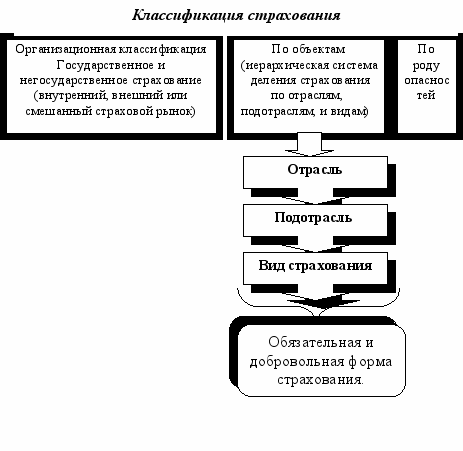 Классификация страхования

Организационная классификация Государственное и негосударственное страхование (внутренний, внешний или смешанный страховой рынок)

По объектам (иерархическая система деления страхования по отраслям, подотраслям, и видам)

По роду опасностей

Отрасль

Подотрасль

Вид страхования

Обязательная и добровольная форма страхования.